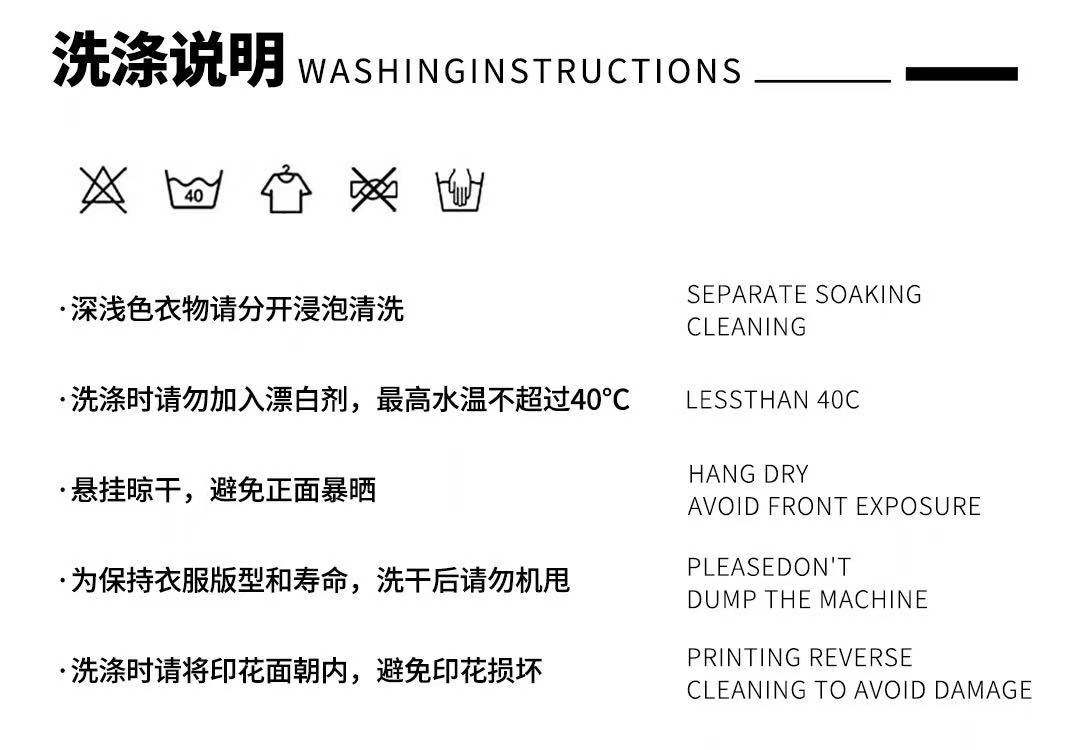 洗涤说明 WASHINGINSTRUCTIONS

40

·深浅色衣物请分开浸泡清洗

SEPARATE SOAKING
CLEANING

·洗涤时请勿加入漂白剂，最高水温不超过40°C

LESSTHAN 40C

·悬挂晾干，避免正面暴晒

HANG DRY
AVOID FRONT EXPOSURE

·为保持衣服版型和寿命，洗干后请勿机甩

PLEASEDON'T
DUMP THE MACHINE

·洗涤时请将印花面朝内，避免印花损坏

PRINTING REVERSE
CLEANING TO AVOID DAMAGE